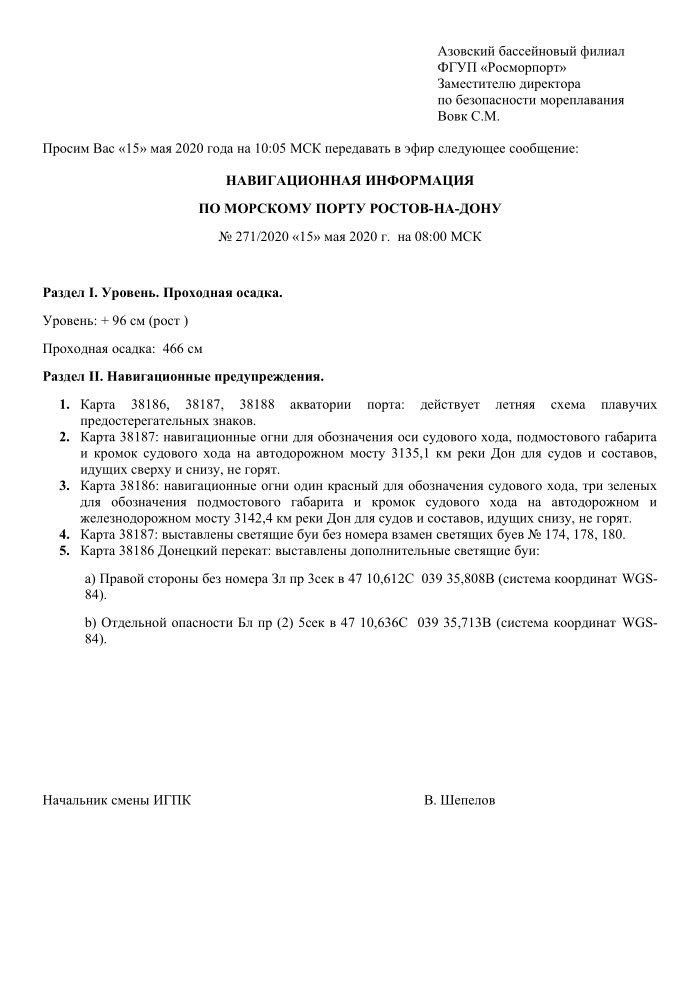 Азовский бассейновый филиал
ФГУП «Росморпорт»
Заместителю директора
по безопасности мореплавания
Вовк С.М.

Просим Вас «15» мая 2020 года на 10:05 МСК передавать в эфир следующее сообщение:

НАВИГАЦИОННАЯ ИНФОРМАЦИЯ

ПО МОРСКОМУ ПОРТУ РОСТОВ-НА-ДОНУ

№ 271/2020 «15» мая 2020 г. на 08:00 МСК

Раздел I. Уровень. Проходная осадка.

Уровень: + 96 см (рост )

Проходная осадка: 466 см

Раздел II. Навигационные предупреждения.

1. Карта 38186, 38187, 38188 акватории порта: действует летняя схема плавучих предостерегательных знаков.
2. Карта 38187: навигационные огни для обозначения оси судового хода, подмостового габарита и кромок судового хода на автодорожном мосту 3135,1 км реки Дон для судов и составов, идущих сверху и снизу, не горят.
3. Карта 38186: навигационные огни один красный для обозначения судового хода, три зеленых для обозначения подмостового габарита и кромок судового хода на автодорожном и железнодорожном мосту 3142,4 км реки Дон для судов и составов, идущих снизу, не горят.
4. Карта 38187: выставлены светящие буи без номера взамен светящих буев № 174, 178, 180.
5. Карта 38186 Донецкий перекат: выставлены дополнительные светящие буи:

a) Правой стороны без номера Зл пр 3сек в 47 10,612С 039 35,808В (система координат WGS-84).

b) Отдельной опасности Бл пр (2) 5сек в 47 10,636С 039 35,713В (система координат WGS-84).

Начальник смены ИГПК В. Шепелов